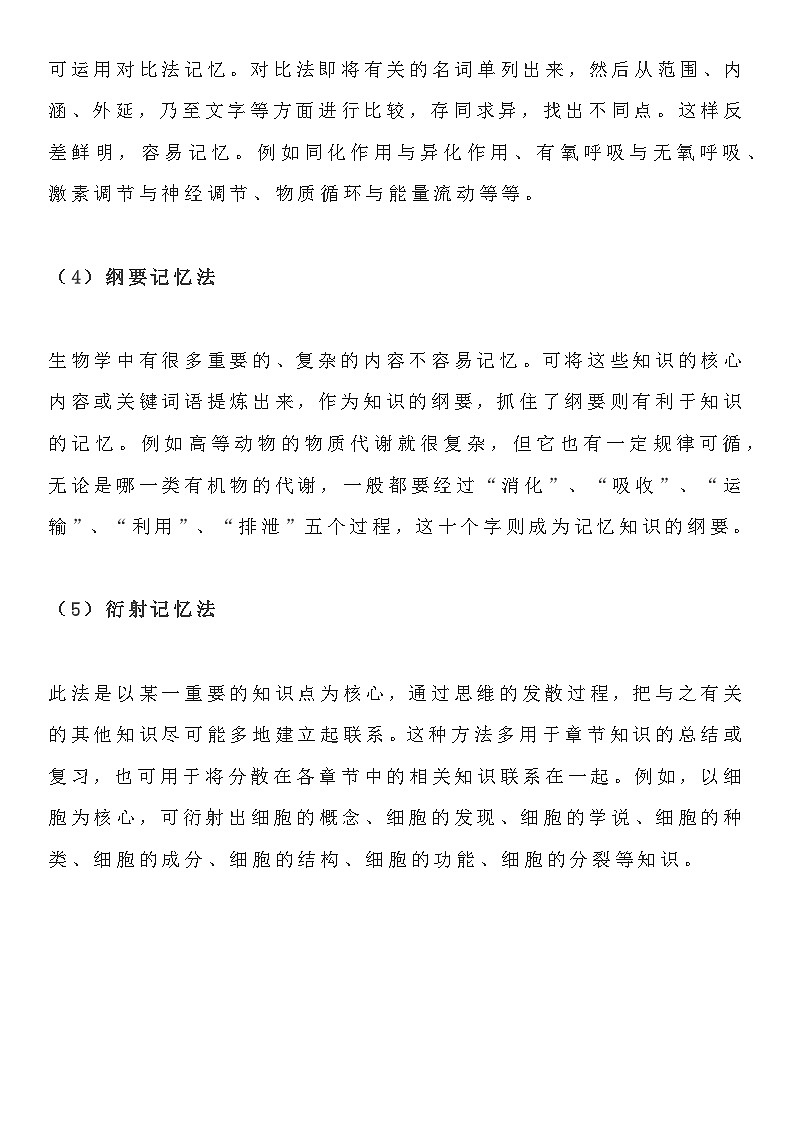 可运用对比法记忆。对比法即将有关的名词单列出来，然后从范围、内涵、外延，乃至文字等方面进行比较，存同求异，找出不同点。这样反差鲜明，容易记忆。例如同化作用与异化作用、有氧呼吸与无氧呼吸、激素调节与神经调节、物质循环与能量流动等等。

（4）纲要记忆法

生物学中有很多重要的、复杂的内容不容易记忆。可将这些知识的核心内容或关键词语提炼出来，作为知识的纲要，抓住了纲要则有利于知识的记忆。例如高等动物的物质代谢就很复杂，但它也有一定规律可循，无论是哪一类有机物的代谢，一般都要经过“消化”、“吸收”、“运输”、“利用”、“排泄”五个过程，这十个字则成为记忆知识的纲要。

（5）衍射记忆法

此法是以某一重要的知识点为核心，通过思维的发散过程，把与之有关的其他知识尽可能多地建立起联系。这种方法多用于章节知识的总结或复习，也可用于将分散在各章节中的相关知识联系在一起。例如，以细胞为核心，可衍射出细胞的概念、细胞的发现、细胞的学说、细胞的种类、细胞的成分、细胞的结构、细胞的功能、细胞的分裂等知识。